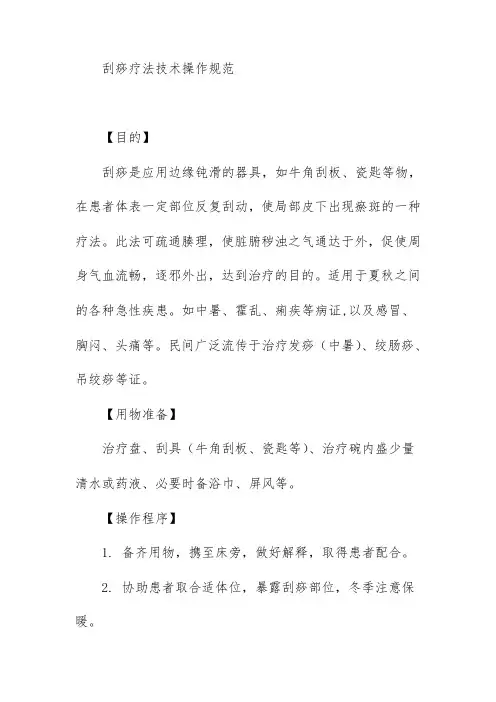 刮痧疗法技术操作规范

【目的】

刮痧是应用边缘钝滑的器具，如牛角刮板、瓷匙等物，在患者体表一定部位反复刮动，使局部皮下出现瘀斑的一种疗法。此法可疏通腠理，使脏腑秽浊之气通达于外，促使周身气血流畅，逐邪外出，达到治疗的目的。适用于夏秋之间的各种急性疾患。如中暑、霍乱、痢疾等病证,以及感冒、胸闷、头痛等。民间广泛流传于治疗发痧（中暑）、绞肠痧、吊绞痧等证。

【用物准备】

治疗盘、刮具（牛角刮板、瓷匙等）、治疗碗内盛少量清水或药液、必要时备浴巾、屏风等。

【操作程序】

1. 备齐用物，携至床旁，做好解释，取得患者配合。

2. 协助患者取合适体位，暴露刮痧部位，冬季注意保暖。